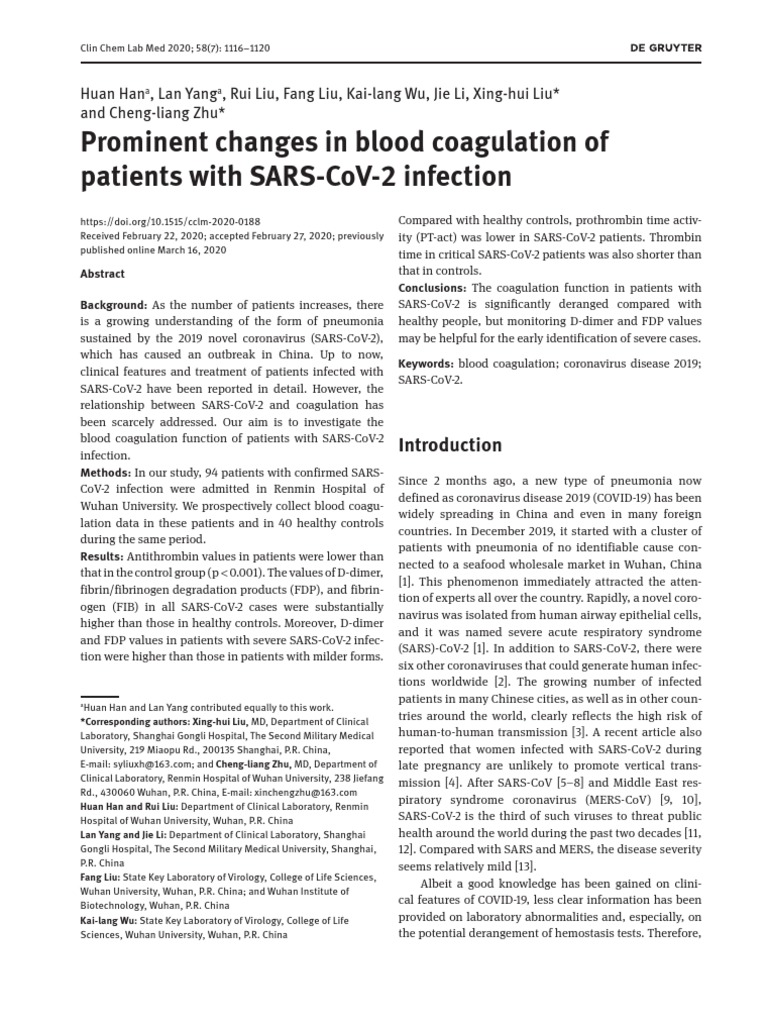 Clin Chem Lab Med 2020; 58(7): 1116–1120

DE GRUYTER

Huan Han$^a$, Lan Yang$^a$, Rui Liu, Fang Liu, Kai-lang Wu, Jie Li, Xing-hui Liu* and Cheng-liang Zhu*

Prominent changes in blood coagulation of patients with SARS-CoV-2 infection

https://doi.org/10.1515/cclm-2020-0188
Received February 22, 2020; accepted February 27, 2020; previously published online March 16, 2020

Abstract

Background: As the number of patients increases, there is a growing understanding of the form of pneumonia sustained by the 2019 novel coronavirus (SARS-CoV-2), which has caused an outbreak in China. Up to now, clinical features and treatment of patients infected with SARS-CoV-2 have been reported in detail. However, the relationship between SARS-CoV-2 and coagulation has been scarcely addressed. Our aim is to investigate the blood coagulation function of patients with SARS-CoV-2 infection.
Methods: In our study, 94 patients with confirmed SARS-CoV-2 infection were admitted in Renmin Hospital of Wuhan University. We prospectively collect blood coagulation data in these patients and in 40 healthy controls during the same period.
Results: Antithrombin values in patients were lower than that in the control group (p < 0.001). The values of D-dimer, fibrin/fibrinogen degradation products (FDP), and fibrinogen (FIB) in all SARS-CoV-2 cases were substantially higher than those in healthy controls. Moreover, D-dimer and FDP values in patients with severe SARS-CoV-2 infection were higher than those in patients with milder forms.

$^a$Huan Han and Lan Yang contributed equally to this work.
*Corresponding authors: Xing-hui Liu, MD, Department of Clinical Laboratory, Shanghai Gongli Hospital, The Second Military Medical University, 219 Miaopu Rd., 200135 Shanghai, P.R. China, E-mail: syliuxh@163.com; and Cheng-liang Zhu, MD, Department of Clinical Laboratory, Renmin Hospital of Wuhan University, 238 Jiefang Rd., 430060 Wuhan, P.R. China, E-mail: xinchengzhu@163.com
Huan Han and Rui Liu: Department of Clinical Laboratory, Renmin Hospital of Wuhan University, Wuhan, P.R. China
Lan Yang and Jie Li: Department of Clinical Laboratory, Shanghai Gongli Hospital, The Second Military Medical University, Shanghai, P.R. China
Fang Liu: State Key Laboratory of Virology, College of Life Sciences, Wuhan University, Wuhan, P.R. China; and Wuhan Institute of Biotechnology, Wuhan, P.R. China
Kai-lang Wu: State Key Laboratory of Virology, College of Life Sciences, Wuhan University, Wuhan, P.R. China

Compared with healthy controls, prothrombin time activity (PT-act) was lower in SARS-CoV-2 patients. Thrombin time in critical SARS-CoV-2 patients was also shorter than that in controls.
Conclusions: The coagulation function in patients with SARS-CoV-2 is significantly deranged compared with healthy people, but monitoring D-dimer and FDP values may be helpful for the early identification of severe cases.

Keywords: blood coagulation; coronavirus disease 2019; SARS-CoV-2.

Introduction

Since 2 months ago, a new type of pneumonia now defined as coronavirus disease 2019 (COVID-19) has been widely spreading in China and even in many foreign countries. In December 2019, it started with a cluster of patients with pneumonia of no identifiable cause connected to a seafood wholesale market in Wuhan, China [1]. This phenomenon immediately attracted the attention of experts all over the country. Rapidly, a novel coronavirus was isolated from human airway epithelial cells, and it was named severe acute respiratory syndrome (SARS)-CoV-2 [1]. In addition to SARS-CoV-2, there were six other coronaviruses that could generate human infections worldwide [2]. The growing number of infected patients in many Chinese cities, as well as in other countries around the world, clearly reflects the high risk of human-to-human transmission [3]. A recent article also reported that women infected with SARS-CoV-2 during late pregnancy are unlikely to promote vertical transmission [4]. After SARS-CoV [5–8] and Middle East respiratory syndrome coronavirus (MERS-CoV) [9, 10], SARS-CoV-2 is the third of such viruses to threat public health around the world during the past two decades [11, 12]. Compared with SARS and MERS, the disease severity seems relatively mild [13].

Albeit a good knowledge has been gained on clinical features of COVID-19, less clear information has been provided on laboratory abnormalities and, especially, on the potential derangement of hemostasis tests. Therefore,